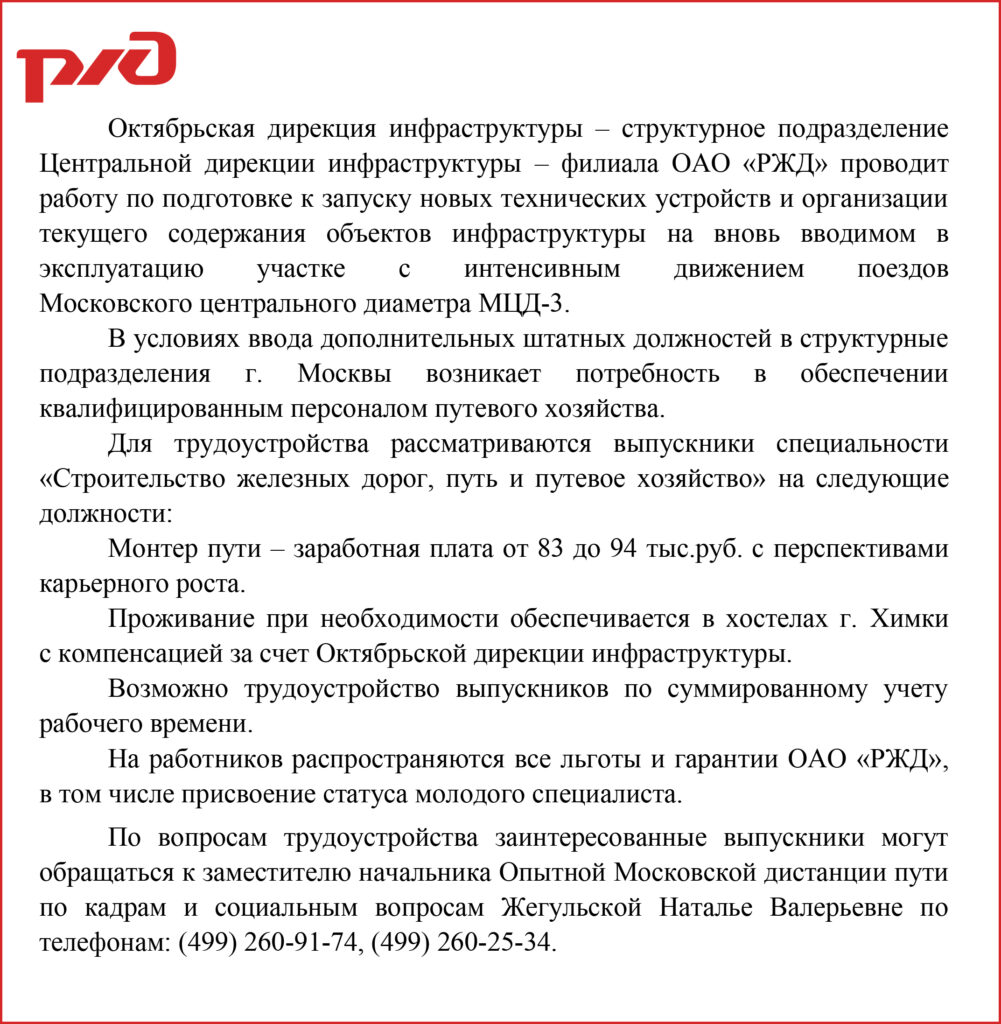 РЖД

Октябрьская дирекция инфраструктуры – структурное подразделение Центральной дирекции инфраструктуры – филиала ОАО «РЖД» проводит работу по подготовке к запуску новых технических устройств и организации текущего содержания объектов инфраструктуры на вновь вводимом в эксплуатацию участке с интенсивным движением поездов Московского центрального диаметра МЦД-3.

В условиях ввода дополнительных штатных должностей в структурные подразделения г. Москвы возникает потребность в обеспечении квалифицированным персоналом путевого хозяйства.

Для трудоустройства рассматриваются выпускники специальности «Строительство железных дорог, путь и путевое хозяйство» на следующие должности:

Монтер пути – заработная плата от 83 до 94 тыс.руб. с перспективами карьерного роста.

Проживание при необходимости обеспечивается в хостелах г. Химки с компенсацией за счет Октябрьской дирекции инфраструктуры.

Возможно трудоустройство выпускников по суммированному учету рабочего времени.

На работников распространяются все льготы и гарантии ОАО «РЖД», в том числе присвоение статуса молодого специалиста.

По вопросам трудоустройства заинтересованные выпускники могут обращаться к заместителю начальника Опытной Московской дистанции пути по кадрам и социальным вопросам Жегульской Наталье Валерьевне по телефонам: (499) 260-91-74, (499) 260-25-34.